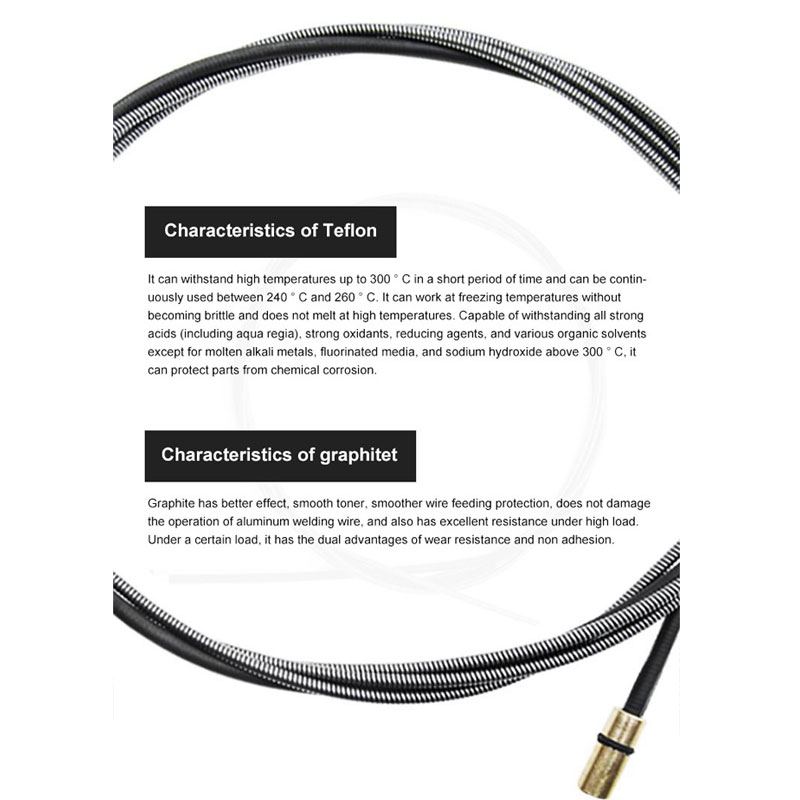 Characteristics of Teflon

It can withstand high temperatures up to 300 ° C in a short period of time and can be continuously used between 240 ° C and 260 ° C. It can work at freezing temperatures without becoming brittle and does not melt at high temperatures. Capable of withstanding all strong acids (including aqua regia), strong oxidants, reducing agents, and various organic solvents except for molten alkali metals, fluorinated media, and sodium hydroxide above 300 ° C, it can protect parts from chemical corrosion.

Characteristics of graphitet

Graphite has better effect, smooth toner, smoother wire feeding protection, does not damage the operation of aluminum welding wire, and also has excellent resistance under high load. Under a certain load, it has the dual advantages of wear resistance and non adhesion.